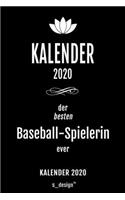 KALENDER
2020

der
besten
Baseball-Spielerin
ever

KALENDER 2020
s_design™